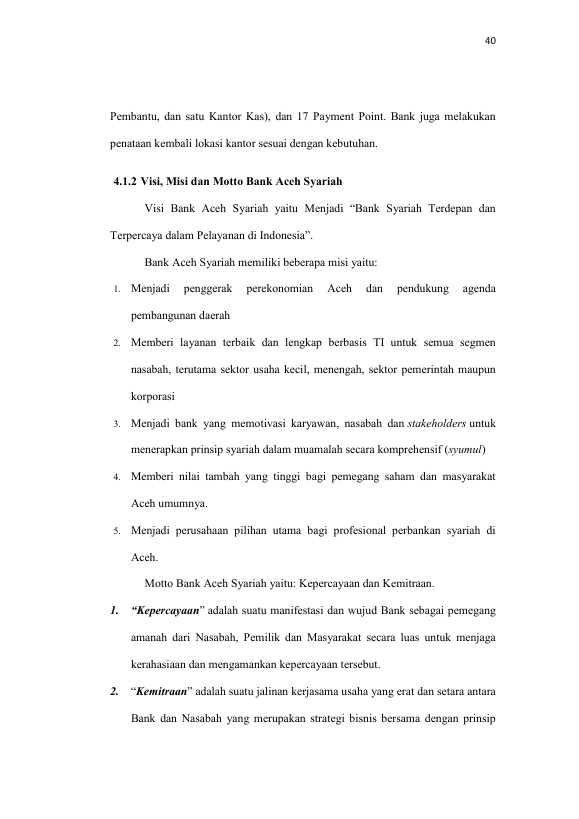 40

Pembantu, dan satu Kantor Kas), dan 17 Payment Point. Bank juga melakukan penataan kembali lokasi kantor sesuai dengan kebutuhan.

4.1.2 Visi, Misi dan Motto Bank Aceh Syariah

Visi Bank Aceh Syariah yaitu Menjadi "Bank Syariah Terdepan dan Terpercaya dalam Pelayanan di Indonesia".

Bank Aceh Syariah memiliki beberapa misi yaitu:

1. Menjadi penggerak perekonomian Aceh dan pendukung agenda pembangunan daerah

2. Memberi layanan terbaik dan lengkap berbasis TI untuk semua segmen nasabah, terutama sektor usaha kecil, menengah, sektor pemerintah maupun korporasi

3. Menjadi bank yang memotivasi karyawan, nasabah dan stakeholders untuk menerapkan prinsip syariah dalam muamalah secara komprehensif (syumul)

4. Memberi nilai tambah yang tinggi bagi pemegang saham dan masyarakat Aceh umumnya.

5. Menjadi perusahaan pilihan utama bagi profesional perbankan syariah di Aceh.

Motto Bank Aceh Syariah yaitu: Kepercayaan dan Kemitraan.

1. "Kepercayaan" adalah suatu manifestasi dan wujud Bank sebagai pemegang amanah dari Nasabah, Pemilik dan Masyarakat secara luas untuk menjaga kerahasiaan dan mengamankan kepercayaan tersebut.

2. "Kemitraan" adalah suatu jalinan kerjasama usaha yang erat dan setara antara Bank dan Nasabah yang merupakan strategi bisnis bersama dengan prinsip